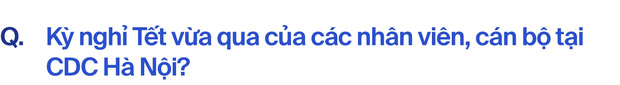 Q. Kỳ nghỉ Tết vừa qua của các nhân viên, cán bộ tại CDC Hà Nội?